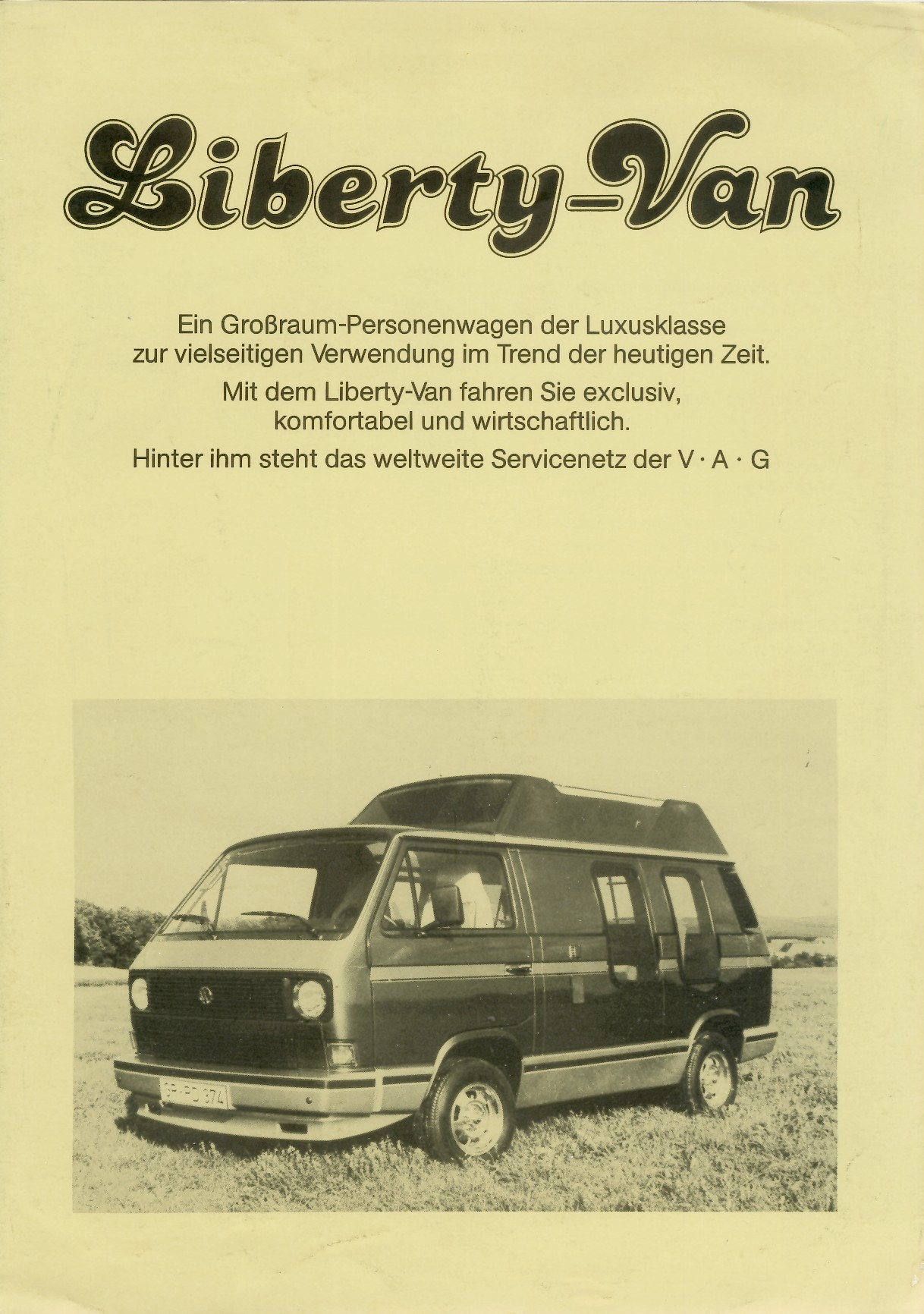 Liberty-Van

Ein Großraum-Personenwagen der Luxusklasse zur vielseitigen Verwendung im Trend der heutigen Zeit.

Mit dem Liberty-Van fahren Sie exclusiv, komfortabel und wirtschaftlich.

Hinter ihm steht das weltweite Servicenetz der V · A · G

GP-PD 374